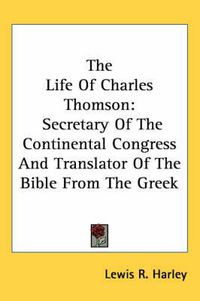 The Life Of Charles Thomson: Secretary Of The Continental Congress And Translator Of The Bible From The Greek

Lewis R. Harley